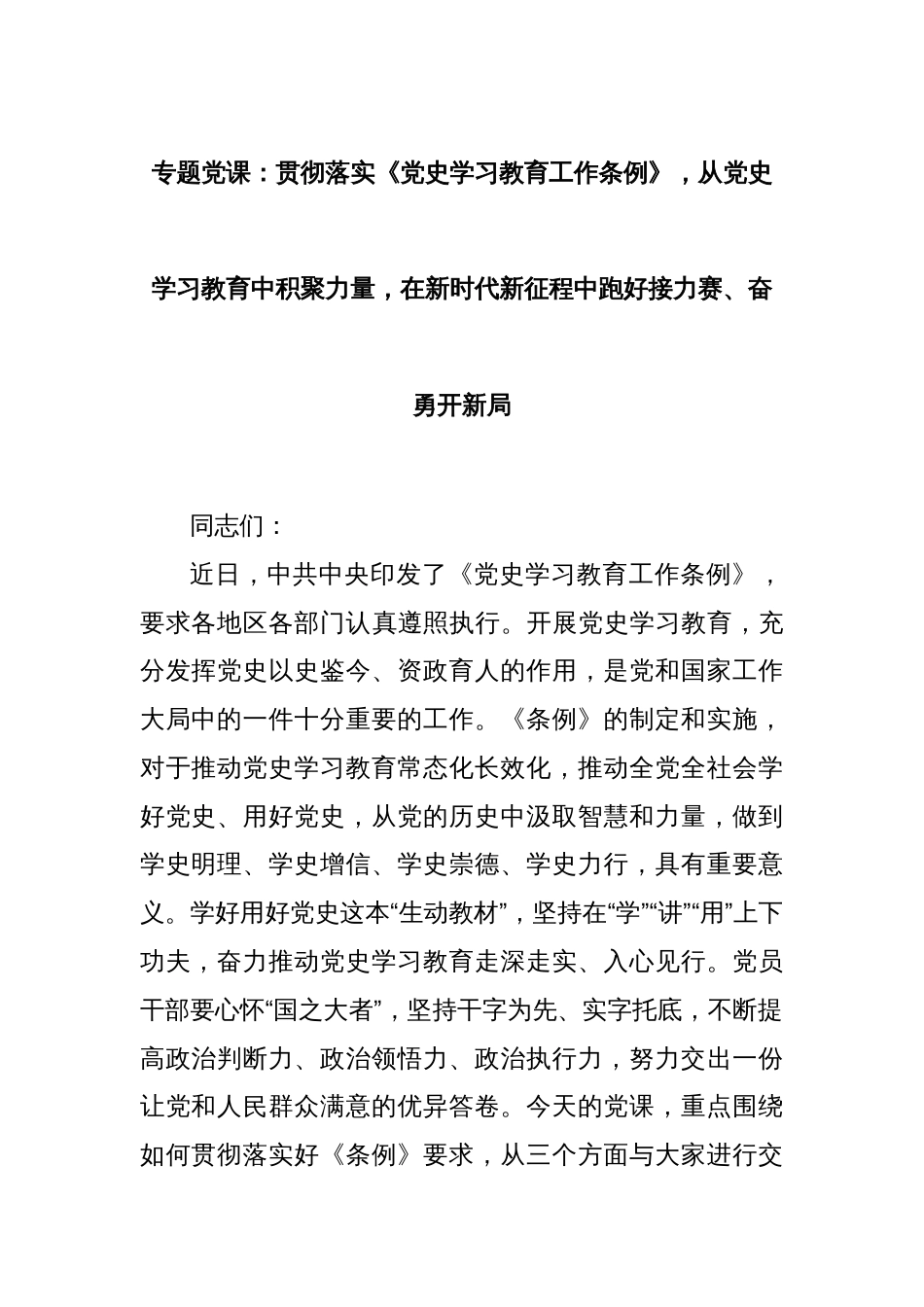 专题党课：贯彻落实《党史学习教育工作条例》，从党史学习教育中积聚力量，在新时代新征程中跑好接力赛、奋勇开新局

同志们：

近日，中共中央印发了《党史学习教育工作条例》，要求各地区各部门认真遵照执行。开展党史学习教育，充分发挥党史以史鉴今、资政育人的作用，是党和国家工作大局中的一件十分重要的工作。《条例》的制定和实施，对于推动党史学习教育常态化长效化，推动全党全社会学好党史、用好党史，从党的历史中汲取智慧和力量，做到学史明理、学史增信、学史崇德、学史力行，具有重要意义。学好用好党史这本“生动教材”，坚持在“学”“讲”“用”上下功夫，奋力推动党史学习教育走深走实、入心见行。党员干部要心怀“国之大者”，坚持干字为先、实字托底，不断提高政治判断力、政治领悟力、政治执行力，努力交出一份让党和人民群众满意的优异答卷。今天的党课，重点围绕如何贯彻落实好《条例》要求，从三个方面与大家进行交